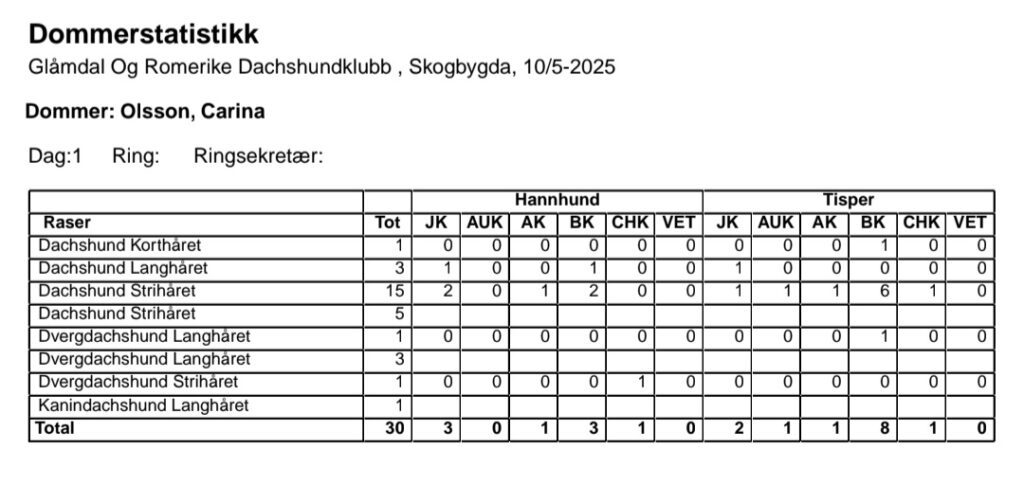 Dommerstatistikk
Glåmdal Og Romerike Dachshundklubb , Skogbygda, 10/5-2025

Dommer: Olsson, Carina

Dag:1 Ring: Ringsekretær:

| | | Hannhund | | | | | | Tisper | | | | | |
|---|---|---|---|---|---|---|---|---|---|---|---|---|---|
| Raser | Tot | JK | AUK | AK | BK | CHK | VET | JK | AUK | AK | BK | CHK | VET |
| Dachshund Korthåret | 1 | 0 | 0 | 0 | 0 | 0 | 0 | 0 | 0 | 0 | 1 | 0 | 0 |
| Dachshund Langhåret | 3 | 1 | 0 | 0 | 1 | 0 | 0 | 1 | 0 | 0 | 0 | 0 | 0 |
| Dachshund Strihåret | 15 | 2 | 0 | 1 | 2 | 0 | 0 | 1 | 1 | 1 | 6 | 1 | 0 |
| Dachshund Strihåret | 5 | | | | | | | | | | | | |
| Dvergdachshund Langhåret | 1 | 0 | 0 | 0 | 0 | 0 | 0 | 0 | 0 | 0 | 1 | 0 | 0 |
| Dvergdachshund Langhåret | 3 | | | | | | | | | | | | |
| Dvergdachshund Strihåret | 1 | 0 | 0 | 0 | 0 | 1 | 0 | 0 | 0 | 0 | 0 | 0 | 0 |
| Kanindachshund Langhåret | 1 | | | | | | | | | | | | |
| Total | 30 | 3 | 0 | 1 | 3 | 1 | 0 | 2 | 1 | 1 | 8 | 1 | 0 |